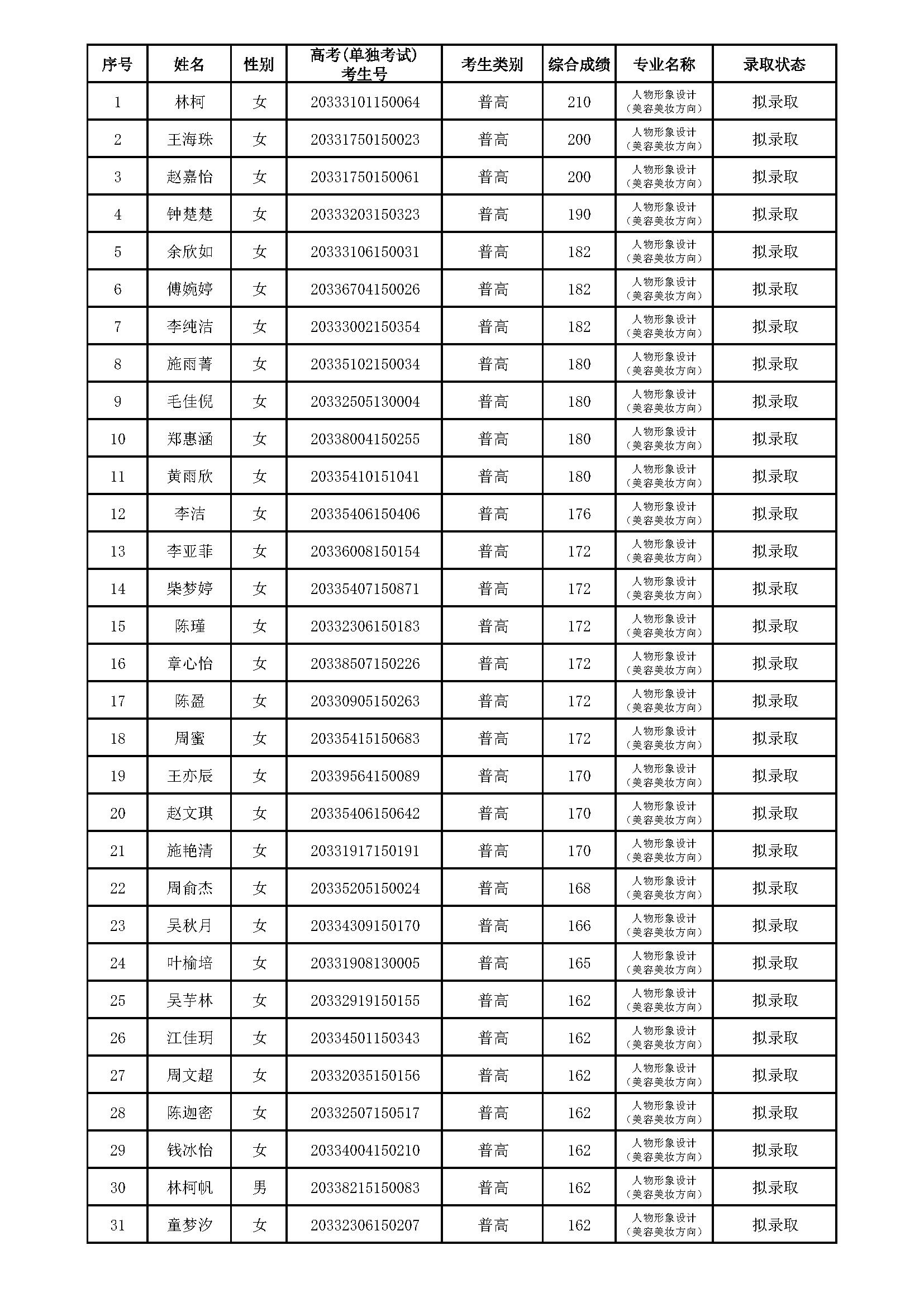 | 序号 | 姓名 | 性别 | 高考(单独考试)考生号 | 考生类别 | 综合成绩 | 专业名称 | 录取状态 |
|---|---|---|---|---|---|---|---|
| 1 | 林柯 | 女 | 20333101150064 | 普高 | 210 | 人物形象设计（美容美妆方向） | 拟录取 |
| 2 | 王海珠 | 女 | 20331750150023 | 普高 | 200 | 人物形象设计（美容美妆方向） | 拟录取 |
| 3 | 赵嘉怡 | 女 | 20331750150061 | 普高 | 200 | 人物形象设计（美容美妆方向） | 拟录取 |
| 4 | 钟楚楚 | 女 | 20333203150323 | 普高 | 190 | 人物形象设计（美容美妆方向） | 拟录取 |
| 5 | 余欣如 | 女 | 20333106150031 | 普高 | 182 | 人物形象设计（美容美妆方向） | 拟录取 |
| 6 | 傅婉婷 | 女 | 20336704150026 | 普高 | 182 | 人物形象设计（美容美妆方向） | 拟录取 |
| 7 | 李纯洁 | 女 | 20333002150354 | 普高 | 182 | 人物形象设计（美容美妆方向） | 拟录取 |
| 8 | 施雨菁 | 女 | 20335102150034 | 普高 | 180 | 人物形象设计（美容美妆方向） | 拟录取 |
| 9 | 毛佳倪 | 女 | 20332505130004 | 普高 | 180 | 人物形象设计（美容美妆方向） | 拟录取 |
| 10 | 郑惠涵 | 女 | 20338004150255 | 普高 | 180 | 人物形象设计（美容美妆方向） | 拟录取 |
| 11 | 黄雨欣 | 女 | 20335410151041 | 普高 | 180 | 人物形象设计（美容美妆方向） | 拟录取 |
| 12 | 李洁 | 女 | 20335406150406 | 普高 | 176 | 人物形象设计（美容美妆方向） | 拟录取 |
| 13 | 李亚菲 | 女 | 20336008150154 | 普高 | 172 | 人物形象设计（美容美妆方向） | 拟录取 |
| 14 | 柴梦婷 | 女 | 20335407150871 | 普高 | 172 | 人物形象设计（美容美妆方向） | 拟录取 |
| 15 | 陈瑾 | 女 | 20332306150183 | 普高 | 172 | 人物形象设计（美容美妆方向） | 拟录取 |
| 16 | 章心怡 | 女 | 20338507150226 | 普高 | 172 | 人物形象设计（美容美妆方向） | 拟录取 |
| 17 | 陈盈 | 女 | 20330905150263 | 普高 | 172 | 人物形象设计（美容美妆方向） | 拟录取 |
| 18 | 周蜜 | 女 | 20335415150683 | 普高 | 172 | 人物形象设计（美容美妆方向） | 拟录取 |
| 19 | 王亦辰 | 女 | 20339564150089 | 普高 | 170 | 人物形象设计（美容美妆方向） | 拟录取 |
| 20 | 赵文琪 | 女 | 20335406150642 | 普高 | 170 | 人物形象设计（美容美妆方向） | 拟录取 |
| 21 | 施艳清 | 女 | 20331917150191 | 普高 | 170 | 人物形象设计（美容美妆方向） | 拟录取 |
| 22 | 周俞杰 | 女 | 20335205150024 | 普高 | 168 | 人物形象设计（美容美妆方向） | 拟录取 |
| 23 | 吴秋月 | 女 | 20334309150170 | 普高 | 166 | 人物形象设计（美容美妆方向） | 拟录取 |
| 24 | 叶榆培 | 女 | 20331908130005 | 普高 | 165 | 人物形象设计（美容美妆方向） | 拟录取 |
| 25 | 吴芋林 | 女 | 20332919150155 | 普高 | 162 | 人物形象设计（美容美妆方向） | 拟录取 |
| 26 | 江佳玥 | 女 | 20334501150343 | 普高 | 162 | 人物形象设计（美容美妆方向） | 拟录取 |
| 27 | 周文超 | 女 | 20332035150156 | 普高 | 162 | 人物形象设计（美容美妆方向） | 拟录取 |
| 28 | 陈迦密 | 女 | 20332507150517 | 普高 | 162 | 人物形象设计（美容美妆方向） | 拟录取 |
| 29 | 钱冰怡 | 女 | 20334004150210 | 普高 | 162 | 人物形象设计（美容美妆方向） | 拟录取 |
| 30 | 林柯帆 | 男 | 20338215150083 | 普高 | 162 | 人物形象设计（美容美妆方向） | 拟录取 |
| 31 | 童梦汐 | 女 | 20332306150207 | 普高 | 162 | 人物形象设计（美容美妆方向） | 拟录取 |